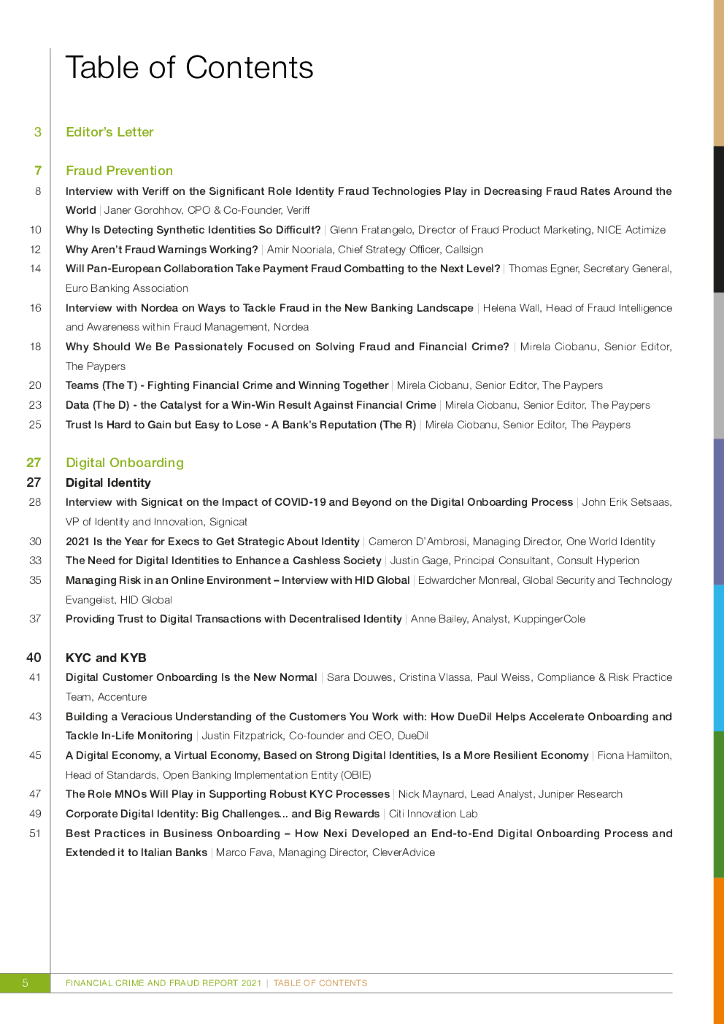 Table of Contents

3 Editor's Letter

7 Fraud Prevention

8 Interview with Veriff on the Significant Role Identity Fraud Technologies Play in Decreasing Fraud Rates Around the World | Janer Gorohhov, CPO & Co-Founder, Veriff

10 Why Is Detecting Synthetic Identities So Difficult? | Glenn Fratangelo, Director of Fraud Product Marketing, NICE Actimize

12 Why Aren't Fraud Warnings Working? | Amir Nooriala, Chief Strategy Officer, Callsign

14 Will Pan-European Collaboration Take Payment Fraud Combatting to the Next Level? | Thomas Egner, Secretary General, Euro Banking Association

16 Interview with Nordea on Ways to Tackle Fraud in the New Banking Landscape | Helena Wall, Head of Fraud Intelligence and Awareness within Fraud Management, Nordea

18 Why Should We Be Passionately Focused on Solving Fraud and Financial Crime? | Mirela Ciobanu, Senior Editor, The Paypers

20 Teams (The T) - Fighting Financial Crime and Winning Together | Mirela Ciobanu, Senior Editor, The Paypers

23 Data (The D) - the Catalyst for a Win-Win Result Against Financial Crime | Mirela Ciobanu, Senior Editor, The Paypers

25 Trust Is Hard to Gain but Easy to Lose - A Bank's Reputation (The R) | Mirela Ciobanu, Senior Editor, The Paypers

27 Digital Onboarding

27 Digital Identity

28 Interview with Signicat on the Impact of COVID-19 and Beyond on the Digital Onboarding Process | John Erik Setsaas, VP of Identity and Innovation, Signicat

30 2021 Is the Year for Execs to Get Strategic About Identity | Cameron D'Ambrosi, Managing Director, One World Identity

33 The Need for Digital Identities to Enhance a Cashless Society | Justin Gage, Principal Consultant, Consult Hyperion

35 Managing Risk in an Online Environment – Interview with HID Global | Edwardcher Monreal, Global Security and Technology Evangelist, HID Global

37 Providing Trust to Digital Transactions with Decentralised Identity | Anne Bailey, Analyst, KuppingerCole

40 KYC and KYB

41 Digital Customer Onboarding Is the New Normal | Sara Douwes, Cristina Vlassa, Paul Weiss, Compliance & Risk Practice Team, Accenture

43 Building a Veracious Understanding of the Customers You Work with: How DueDil Helps Accelerate Onboarding and Tackle In-Life Monitoring | Justin Fitzpatrick, Co-founder and CEO, DueDil

45 A Digital Economy, a Virtual Economy, Based on Strong Digital Identities, Is a More Resilient Economy | Fiona Hamilton, Head of Standards, Open Banking Implementation Entity (OBIE)

47 The Role MNOs Will Play in Supporting Robust KYC Processes | Nick Maynard, Lead Analyst, Juniper Research

49 Corporate Digital Identity: Big Challenges... and Big Rewards | Citi Innovation Lab

51 Best Practices in Business Onboarding – How Nexi Developed an End-to-End Digital Onboarding Process and Extended it to Italian Banks | Marco Fava, Managing Director, CleverAdvice

5 FINANCIAL CRIME AND FRAUD REPORT 2021 | TABLE OF CONTENTS